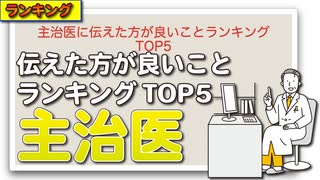 ランキング

主治医に伝えた方が良いことランキング TOP5

伝えた方が良いこと ランキング TOP5

主治医